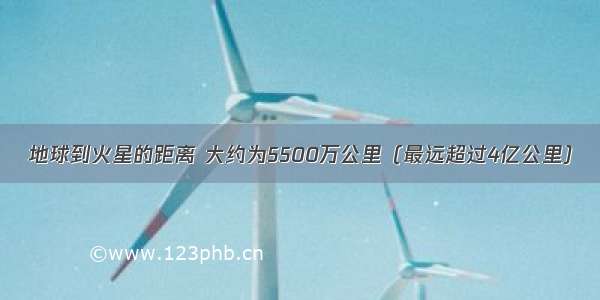 地球到火星的距离 大约为5500万公里（最远超过4亿公里）

©www.123phb.cn